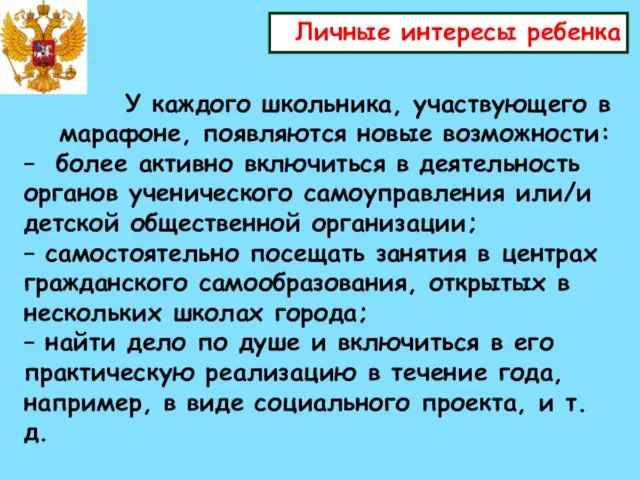 Личные интересы ребенка

У каждого школьника, участвующего в марафоне, появляются новые возможности:
– более активно включиться в деятельность органов ученического самоуправления или/и детской общественной организации;
– самостоятельно посещать занятия в центрах гражданского самообразования, открытых в нескольких школах города;
– найти дело по душе и включиться в его практическую реализацию в течение года, например, в виде социального проекта, и т. д.